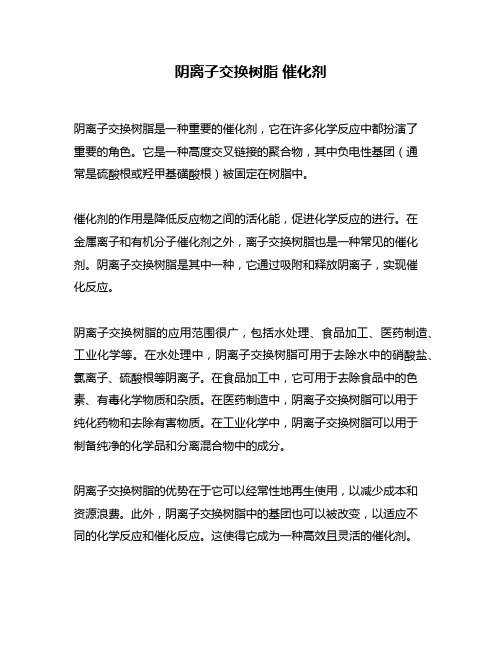 阴离子交换树脂 催化剂

阴离子交换树脂是一种重要的催化剂，它在许多化学反应中都扮演了重要的角色。它是一种高度交叉链接的聚合物，其中负电性基团（通常是硫酸根或羟甲基磺酸根）被固定在树脂中。

催化剂的作用是降低反应物之间的活化能，促进化学反应的进行。在金属离子和有机分子催化剂之外，离子交换树脂也是一种常见的催化剂。阴离子交换树脂是其中一种，它通过吸附和释放阴离子，实现催化反应。

阴离子交换树脂的应用范围很广，包括水处理、食品加工、医药制造、工业化学等。在水处理中，阴离子交换树脂可用于去除水中的硝酸盐、氯离子、硫酸根等阴离子。在食品加工中，它可用于去除食品中的色素、有毒化学物质和杂质。在医药制造中，阴离子交换树脂可以用于纯化药物和去除有害物质。在工业化学中，阴离子交换树脂可以用于制备纯净的化学品和分离混合物中的成分。

阴离子交换树脂的优势在于它可以经常性地再生使用，以减少成本和资源浪费。此外，阴离子交换树脂中的基团也可以被改变，以适应不同的化学反应和催化反应。这使得它成为一种高效且灵活的催化剂。